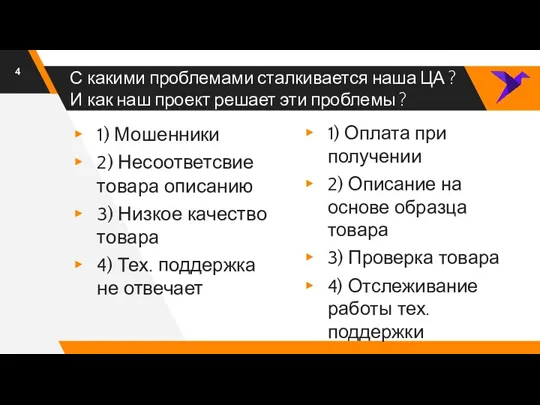 4

С какими проблемами сталкивается наша ЦА ?
И как наш проект решает эти проблемы ?

1) Мошенники

2) Несоответсвие товара описанию

3) Низкое качество товара

4) Тех. поддержка не отвечает

1) Оплата при получении

2) Описание на основе образца товара

3) Проверка товара

4) Отслеживание работы тех. поддержки